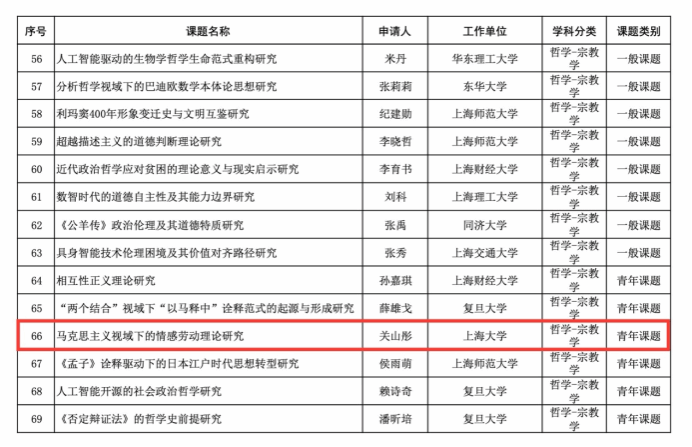 | 序号 | 课题名称 | 申请人 | 工作单位 | 学科分类 | 课题类别 |
|---|---|---|---|---|---|
| 56 | 人工智能驱动的生物学哲学生命范式重构研究 | 米丹 | 华东理工大学 | 哲学-宗教学 | 一般课题 |
| 57 | 分析哲学视域下的巴迪欧数学本体论思想研究 | 张莉莉 | 东华大学 | 哲学-宗教学 | 一般课题 |
| 58 | 利玛窦400年形象变迁史与文明互鉴研究 | 纪建勋 | 上海师范大学 | 哲学-宗教学 | 一般课题 |
| 59 | 超越描述主义的道德判断理论研究 | 李晓哲 | 上海师范大学 | 哲学-宗教学 | 一般课题 |
| 60 | 近代政治哲学应对贫困的理论意义与现实启示研究 | 李育书 | 上海财经大学 | 哲学-宗教学 | 一般课题 |
| 61 | 数智时代的道德自主性及其能力边界研究 | 刘科 | 上海理工大学 | 哲学-宗教学 | 一般课题 |
| 62 | 《公羊传》政治伦理及其道德特质研究 | 张禹 | 同济大学 | 哲学-宗教学 | 一般课题 |
| 63 | 具身智能技术伦理困境及其价值对齐路径研究 | 张秀 | 上海交通大学 | 哲学-宗教学 | 一般课题 |
| 64 | 相互性正义理论研究 | 孙嘉琪 | 上海财经大学 | 哲学-宗教学 | 青年课题 |
| 65 | “两个结合”视域下“以马释中”诠释范式的起源与形成研究 | 薛雄戈 | 复旦大学 | 哲学-宗教学 | 青年课题 |
| 66 | 马克思主义视域下的情感劳动理论研究 | 关山彤 | 上海大学 | 哲学-宗教学 | 青年课题 |
| 67 | 《孟子》诠释驱动下的日本江户时代思想转型研究 | 侯雨萌 | 上海师范大学 | 哲学-宗教学 | 青年课题 |
| 68 | 人工智能开源的社会政治哲学研究 | 赖诗奇 | 复旦大学 | 哲学-宗教学 | 青年课题 |
| 69 | 《否定辩证法》的哲学史前提研究 | 潘昕培 | 复旦大学 | 哲学-宗教学 | 青年课题 |